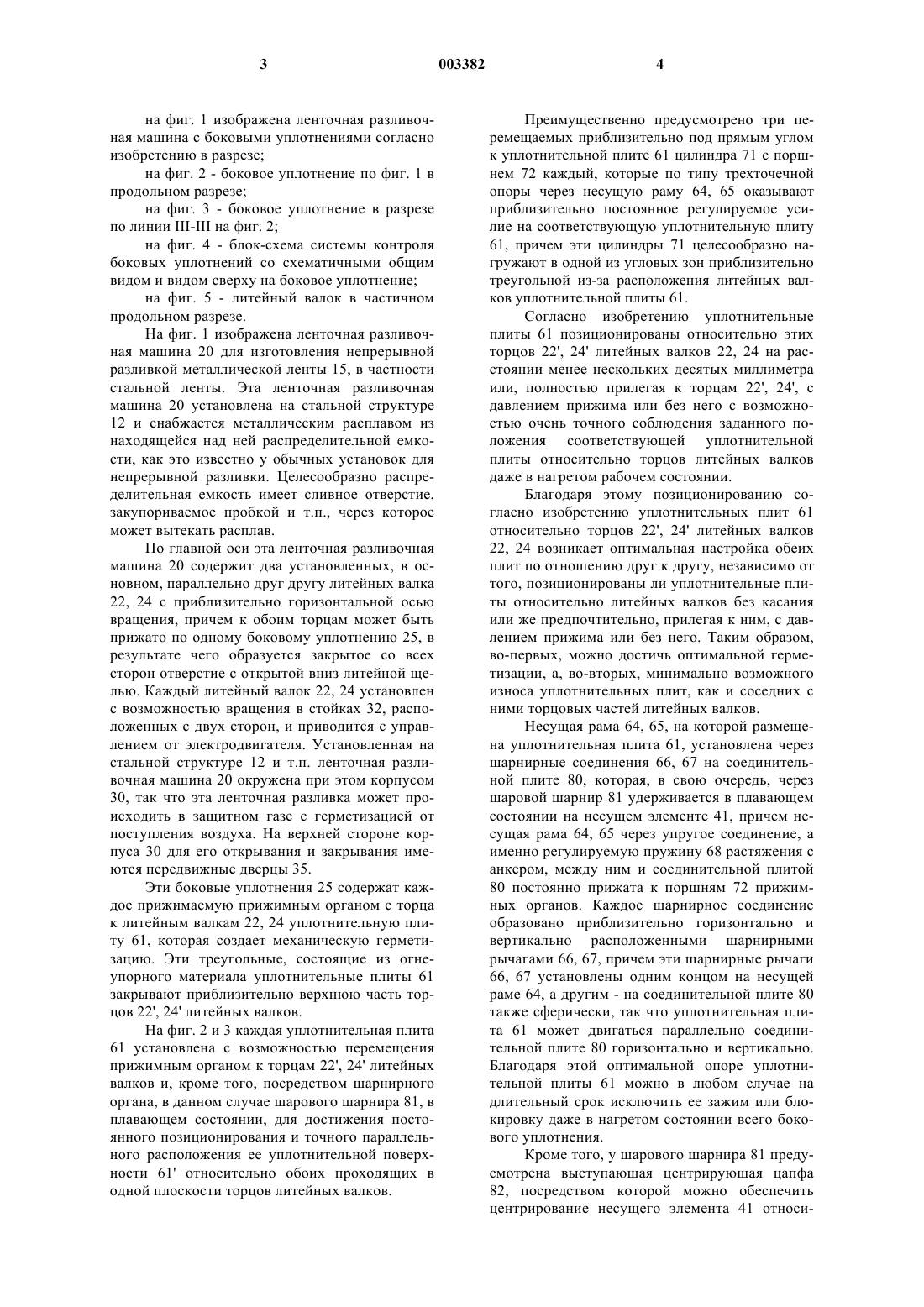 3 003382 4

на фиг. 1 изображена ленточная разливочная машина с боковыми уплотнениями согласно изобретению в разрезе;

на фиг. 2 - боковое уплотнение по фиг. 1 в продольном разрезе;

на фиг. 3 - боковое уплотнение в разрезе по линии III-III на фиг. 2;

на фиг. 4 - блок-схема системы контроля боковых уплотнений со схематичными общим видом и видом сверху на боковое уплотнение;

на фиг. 5 - литейный валок в частичном продольном разрезе.

На фиг. 1 изображена ленточная разливочная машина 20 для изготовления непрерывной разливкой металлической ленты 15, в частности стальной ленты. Эта ленточная разливочная машина 20 установлена на стальной структуре 12 и снабжается металлическим расплавом из находящейся над ней распределительной емкости, как это известно у обычных установок для непрерывной разливки. Целесообразно распределительная емкость имеет сливное отверстие, закупориваемое пробкой и т.п., через которое может вытекать расплав.

По главной оси эта ленточная разливочная машина 20 содержит два установленных, в основном, параллельно друг другу литейных валка 22, 24 с приблизительно горизонтальной осью вращения, причем к обоим торцам может быть прижато по одному боковому уплотнению 25, в результате чего образуется закрытое со всех сторон отверстие с открытой вниз литейной щелью. Каждый литейный валок 22, 24 установлен с возможностью вращения в стойках 32, расположенных с двух сторон, и приводится с управлением от электродвигателя. Установленная на стальной структуре 12 и т.п. ленточная разливочная машина 20 окружена при этом корпусом 30, так что эта ленточная разливка может происходить в защитном газе с герметизацией от поступления воздуха. На верхней стороне корпуса 30 для его открывания и закрывания имеются передвижные дверцы 35.

Эти боковые уплотнения 25 содержат каждое прижимаемую прижимным органом с торца к литейным валкам 22, 24 уплотнительную плиту 61, которая создает механическую герметизацию. Эти треугольные, состоящие из огнеупорного материала уплотнительные плиты 61 закрывают приблизительно верхнюю часть торцов 22', 24' литейных валков.

На фиг. 2 и 3 каждая уплотнительная плита 61 установлена с возможностью перемещения прижимным органом к торцам 22', 24' литейных валков и, кроме того, посредством шарнирного органа, в данном случае шарового шарнира 81, в плавающем состоянии, для достижения постоянного позиционирования и точного параллельного расположения ее уплотнительной поверхности 61' относительно обоих проходящих в одной плоскости торцов литейных валков.

Преимущественно предусмотрено три перемещаемых приблизительно под прямым углом к уплотнительной плите 61 цилиндра 71 с поршнем 72 каждый, которые по типу трехточечной опоры через несущую раму 64, 65 оказывают приблизительно постоянное регулируемое усилие на соответствующую уплотнительную плиту 61, причем эти цилиндры 71 целесообразно нагружают в одной из угловых зон приблизительно треугольной из-за расположения литейных валков уплотнительной плиты 61.

Согласно изобретению уплотнительные плиты 61 позиционированы относительно этих торцов 22', 24' литейных валков 22, 24 на расстоянии менее нескольких десятых миллиметра или, полностью прилегая к торцам 22', 24', с давлением прижима или без него с возможностью очень точного соблюдения заданного положения соответствующей уплотнительной плиты относительно торцов литейных валков даже в нагретом рабочем состоянии.

Благодаря этому позиционированию согласно изобретению уплотнительных плит 61 относительно торцов 22', 24' литейных валков 22, 24 возникает оптимальная настройка обеих плит по отношению друг к другу, независимо от того, позиционированы ли уплотнительные плиты относительно литейных валков без касания или же предпочтительно, прилегая к ним, с давлением прижима или без него. Таким образом, во-первых, можно достичь оптимальной герметизации, а, во-вторых, минимально возможного износа уплотнительных плит, как и соседних с ними торцовых частей литейных валков.

Несущая рама 64, 65, на которой размещена уплотнительная плита 61, установлена через шарнирные соединения 66, 67 на соединительной плите 80, которая, в свою очередь, через шаровой шарнир 81 удерживается в плавающем состоянии на несущем элементе 41, причем несущая рама 64, 65 через упругое соединение, а именно регулируемую пружину 68 растяжения с анкером, между ним и соединительной плитой 80 постоянно прижата к поршням 72 прижимных органов. Каждое шарнирное соединение образовано приблизительно горизонтально и вертикально расположенными шарнирными рычагами 66, 67, причем эти шарнирные рычаги 66, 67 установлены одним концом на несущей раме 64, а другим - на соединительной плите 80 также сферически, так что уплотнительная плита 61 может двигаться параллельно соединительной плите 80 горизонтально и вертикально. Благодаря этой оптимальной опоре уплотнительной плиты 61 можно в любом случае на длительный срок исключить ее зажим или блокировку даже в нагретом состоянии всего бокового уплотнения.

Кроме того, у шарового шарнира 81 предусмотрена выступающая центрирующая цапфа 82, посредством которой можно обеспечить центрирование несущего элемента 41 относи-